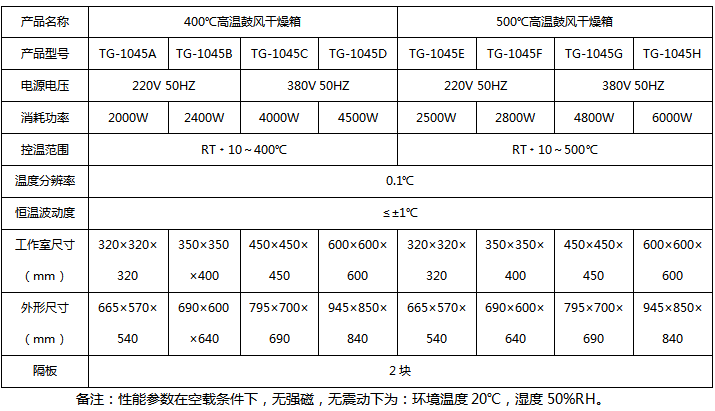 | 产品名称 | 400℃高温鼓风干燥箱 | | | | 500℃高温鼓风干燥箱 | | | |
|---|---|---|---|---|---|---|---|---|
| 产品型号 | TG-1045A | TG-1045B | TG-1045C | TG-1045D | TG-1045E | TG-1045F | TG-1045G | TG-1045H |
| 电源电压 | 220V 50HZ | | 380V 50HZ | | 220V 50HZ | | 380V 50HZ | |
| 消耗功率 | 2000W | 2400W | 4000W | 4500W | 2500W | 2800W | 4800W | 6000W |
| 控温范围 | RT・10～400℃ | | | | RT・10～500℃ | | | |
| 温度分辨率 | 0.1℃ | | | | | | | |
| 恒温波动度 | ≤±1℃ | | | | | | | |
| 工作室尺寸（mm） | 320×320×320 | 350×350×400 | 450×450×450 | 600×600×600 | 320×320×320 | 350×350×400 | 450×450×450 | 600×600×600 |
| 外形尺寸（mm） | 665×570×540 | 690×600×640 | 795×700×690 | 945×850×840 | 665×570×540 | 690×600×640 | 795×700×690 | 945×850×840 |
| 隔板 | 2 块 | | | | | | | |

备注：性能参数在空载条件下，无强磁，无震动下为：环境温度 20℃，湿度 50%RH。